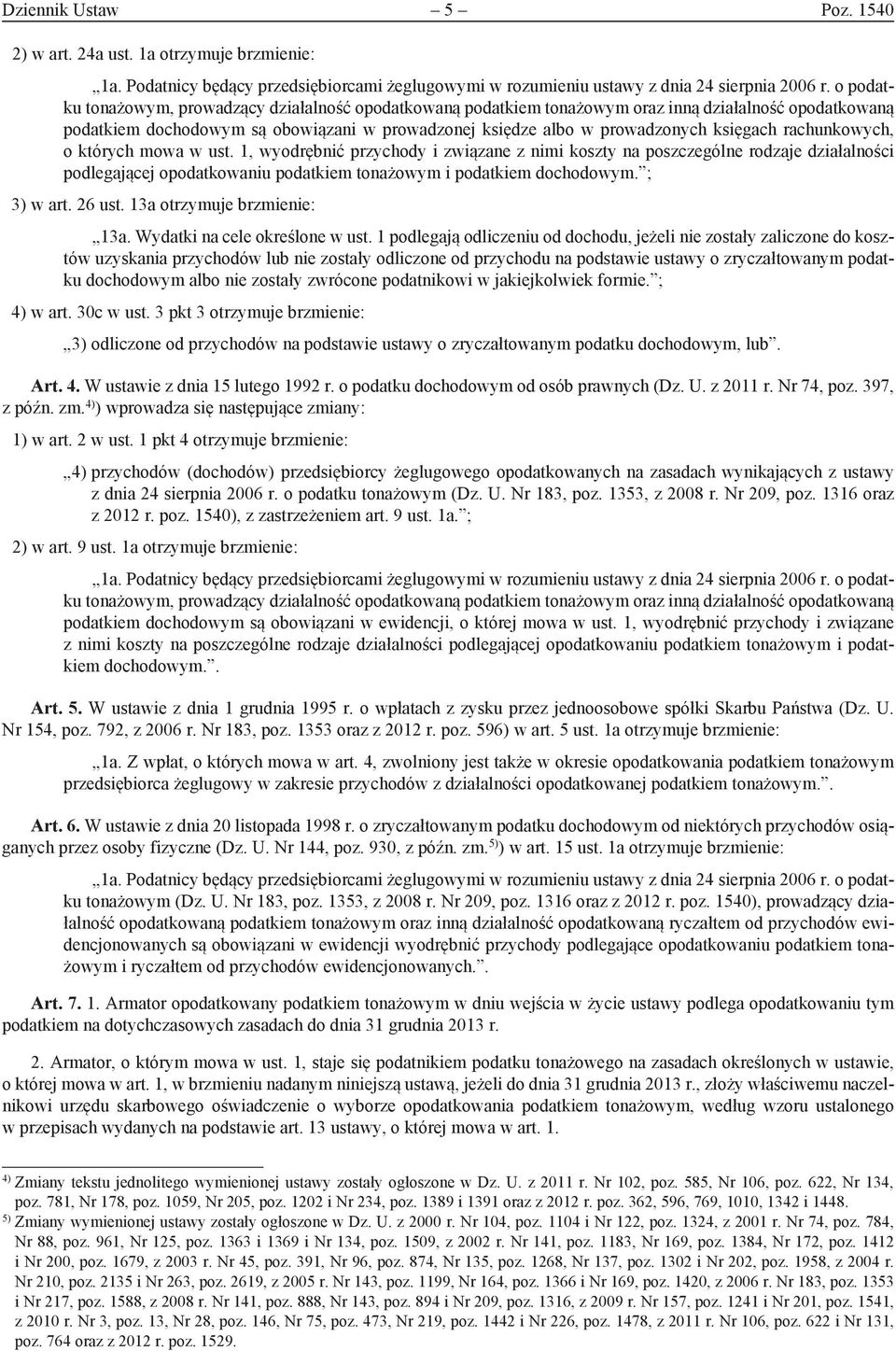 Dziennik Ustaw – 5 – Poz. 1540

2) w art. 24a ust. 1a otrzymuje brzmienie:

„1a. Podatnicy będący przedsiębiorcami żeglugowymi w rozumieniu ustawy z dnia 24 sierpnia 2006 r. o podatku tonażowym, prowadzący działalność opodatkowaną podatkiem tonażowym oraz inną działalność opodatkowaną podatkiem dochodowym są obowiązani w prowadzonej księdze albo w prowadzonych księgach rachunkowych, o których mowa w ust. 1, wyodrębnić przychody i związane z nimi koszty na poszczególne rodzaje działalności podlegającej opodatkowaniu podatkiem tonażowym i podatkiem dochodowym.”;

3) w art. 26 ust. 13a otrzymuje brzmienie:

„13a. Wydatki na cele określone w ust. 1 podlegają odliczeniu od dochodu, jeżeli nie zostały zaliczone do kosztów uzyskania przychodów lub nie zostały odliczone od przychodu na podstawie ustawy o zryczałtowanym podatku dochodowym albo nie zostały zwrócone podatnikowi w jakiejkolwiek formie.”;

4) w art. 30c w ust. 3 pkt 3 otrzymuje brzmienie:

„3) odliczone od przychodów na podstawie ustawy o zryczałtowanym podatku dochodowym, lub”.

Art. 4. W ustawie z dnia 15 lutego 1992 r. o podatku dochodowym od osób prawnych (Dz. U. z 2011 r. Nr 74, poz. 397, z późn. zm.$^{4)}$) wprowadza się następujące zmiany:

1) w art. 2 w ust. 1 pkt 4 otrzymuje brzmienie:

„4) przychodów (dochodów) przedsiębiorcy żeglugowego opodatkowanych na zasadach wynikających z ustawy z dnia 24 sierpnia 2006 r. o podatku tonażowym (Dz. U. Nr 183, poz. 1353, z 2008 r. Nr 209, poz. 1316 oraz z 2012 r. poz. 1540), z zastrzeżeniem art. 9 ust. 1a.”;

2) w art. 9 ust. 1a otrzymuje brzmienie:

„1a. Podatnicy będący przedsiębiorcami żeglugowymi w rozumieniu ustawy z dnia 24 sierpnia 2006 r. o podatku tonażowym, prowadzący działalność opodatkowaną podatkiem tonażowym oraz inną działalność opodatkowaną podatkiem dochodowym są obowiązani w ewidencji, o której mowa w ust. 1, wyodrębnić przychody i związane z nimi koszty na poszczególne rodzaje działalności podlegającej opodatkowaniu podatkiem tonażowym i podatkiem dochodowym.”.

Art. 5. W ustawie z dnia 1 grudnia 1995 r. o wpłatach z zysku przez jednoosobowe spółki Skarbu Państwa (Dz. U. Nr 154, poz. 792, z 2006 r. Nr 183, poz. 1353 oraz z 2012 r. poz. 596) w art. 5 ust. 1a otrzymuje brzmienie:

„1a. Z wpłat, o których mowa w art. 4, zwolniony jest także w okresie opodatkowania podatkiem tonażowym przedsiębiorca żeglugowy w zakresie przychodów z działalności opodatkowanej podatkiem tonażowym.”.

Art. 6. W ustawie z dnia 20 listopada 1998 r. o zryczałtowanym podatku dochodowym od niektórych przychodów osiąganych przez osoby fizyczne (Dz. U. Nr 144, poz. 930, z późn. zm.$^{5)}$) w art. 15 ust. 1a otrzymuje brzmienie:

„1a. Podatnicy będący przedsiębiorcami żeglugowymi w rozumieniu ustawy z dnia 24 sierpnia 2006 r. o podatku tonażowym (Dz. U. Nr 183, poz. 1353, z 2008 r. Nr 209, poz. 1316 oraz z 2012 r. poz. 1540), prowadzący działalność opodatkowaną podatkiem tonażowym oraz inną działalność opodatkowaną ryczałtem od przychodów ewidencjonowanych są obowiązani w ewidencji wyodrębnić przychody podlegające opodatkowaniu podatkiem tonażowym i ryczałtem od przychodów ewidencjonowanych.”.

Art. 7. 1. Armator opodatkowany podatkiem tonażowym w dniu wejścia w życie ustawy podlega opodatkowaniu tym podatkiem na dotychczasowych zasadach do dnia 31 grudnia 2013 r.

2. Armator, o którym mowa w ust. 1, staje się podatnikiem podatku tonażowego na zasadach określonych w ustawie, o której mowa w art. 1, w brzmieniu nadanym niniejszą ustawą, jeżeli do dnia 31 grudnia 2013 r., złoży właściwemu naczelnikowi urzędu skarbowego oświadczenie o wyborze opodatkowania podatkiem tonażowym, według wzoru ustalonego w przepisach wydanych na podstawie art. 13 ustawy, o której mowa w art. 1.

$^{4)}$ Zmiany tekstu jednolitego wymienionej ustawy zostały ogłoszone w Dz. U. z 2011 r. Nr 102, poz. 585, Nr 106, poz. 622, Nr 134, poz. 781, Nr 178, poz. 1059, Nr 205, poz. 1202 i Nr 234, poz. 1389 i 1391 oraz z 2012 r. poz. 362, 596, 769, 1010, 1342 i 1448.
$^{5)}$ Zmiany wymienionej ustawy zostały ogłoszone w Dz. U. z 2000 r. Nr 104, poz. 1104 i Nr 122, poz. 1324, z 2001 r. Nr 74, poz. 784, Nr 88, poz. 961, Nr 125, poz. 1363 i 1369 i Nr 134, poz. 1509, z 2002 r. Nr 141, poz. 1183, Nr 169, poz. 1384, Nr 172, poz. 1412 i Nr 200, poz. 1679, z 2003 r. Nr 45, poz. 391, Nr 96, poz. 874, Nr 135, poz. 1268, Nr 137, poz. 1302 i Nr 202, poz. 1958, z 2004 r. Nr 210, poz. 2135 i Nr 263, poz. 2619, z 2005 r. Nr 143, poz. 1199, Nr 164, poz. 1366 i Nr 169, poz. 1420, z 2006 r. Nr 183, poz. 1353 i Nr 217, poz. 1588, z 2008 r. Nr 141, poz. 888, Nr 143, poz. 894 i Nr 209, poz. 1316, z 2009 r. Nr 157, poz. 1241 i Nr 201, poz. 1541, z 2010 r. Nr 3, poz. 13, Nr 28, poz. 146, Nr 75, poz. 473, Nr 219, poz. 1442 i Nr 226, poz. 1478, z 2011 r. Nr 106, poz. 622 i Nr 131, poz. 764 oraz z 2012 r. poz. 1529.